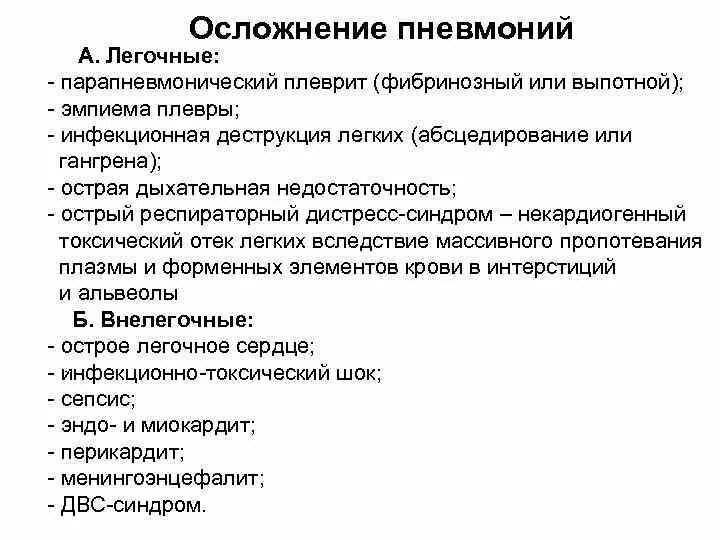 Осложнение пневмоний

А. Легочные:

- парапневмонический плеврит (фибринозный или выпотной);
- эмпиема плевры;
- инфекционная деструкция легких (абсцедирование или гангрена);
- острая дыхательная недостаточность;
- острый респираторный дистресс-синдром – некардиогенный токсический отек легких вследствие массивного пропотевания плазмы и форменных элементов крови в интерстиций и альвеолы

Б. Внелегочные:

- острое легочное сердце;
- инфекционно-токсический шок;
- сепсис;
- эндо- и миокардит;
- перикардит;
- менингоэнцефалит;
- ДВС-синдром.